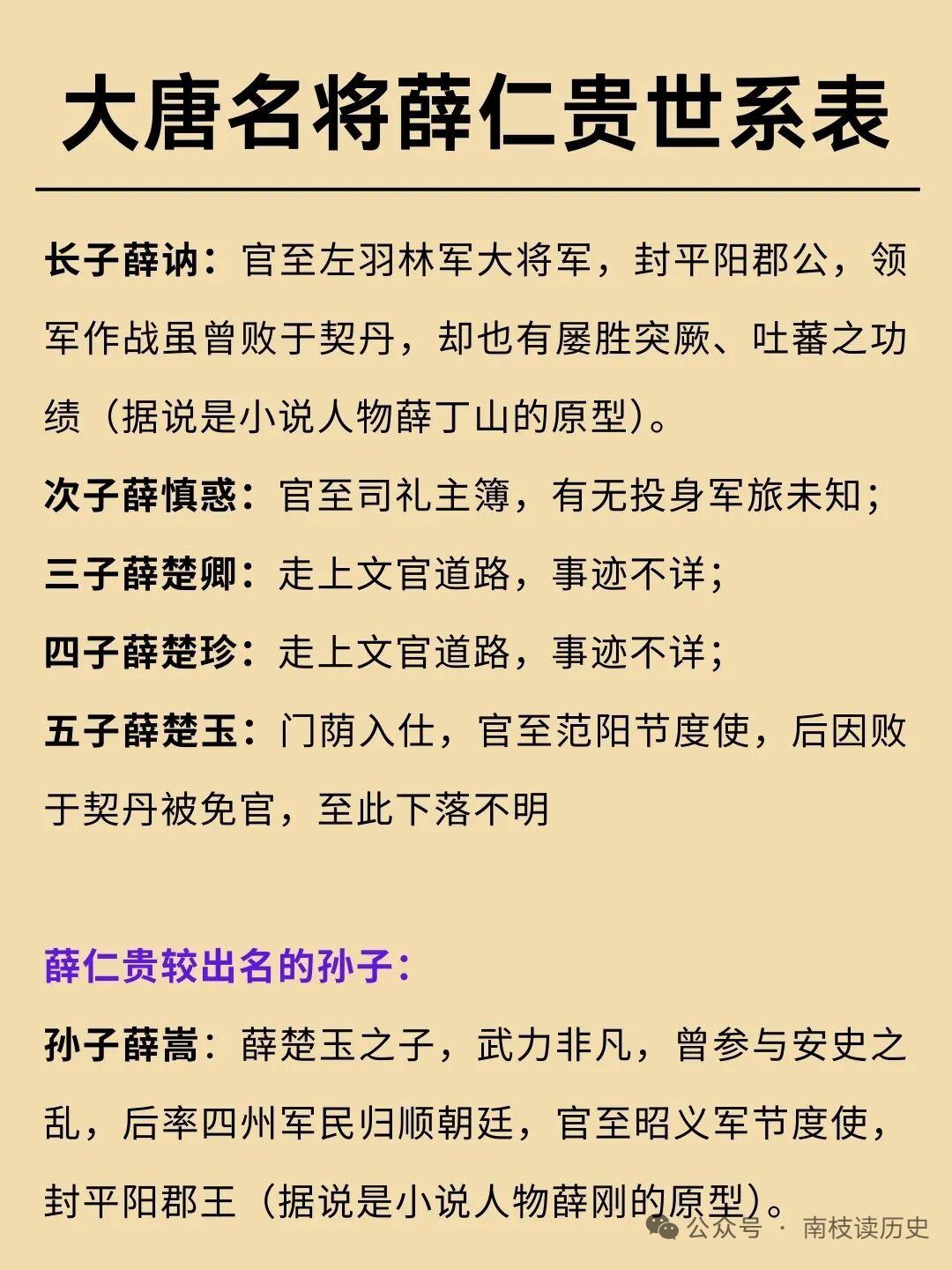 大唐名将薛仁贵世系表

长子薛讷：官至左羽林军大将军，封平阳郡公，领军作战虽曾败于契丹，却也有屡胜突厥、吐蕃之功绩（据说是小说人物薛丁山的原型）。

次子薛慎惑：官至司礼主簿，有无投身军旅未知；

三子薛楚卿：走上文官道路，事迹不详；

四子薛楚珍：走上文官道路，事迹不详；

五子薛楚玉：门荫入仕，官至范阳节度使，后因败于契丹被免官，至此下落不明

薛仁贵较出名的孙子：

孙子薛嵩：薛楚玉之子，武力非凡，曾参与安史之乱，后率四州军民归顺朝廷，官至昭义军节度使，封平阳郡王（据说是小说人物薛刚的原型）。

公众号 · 南枝读历史